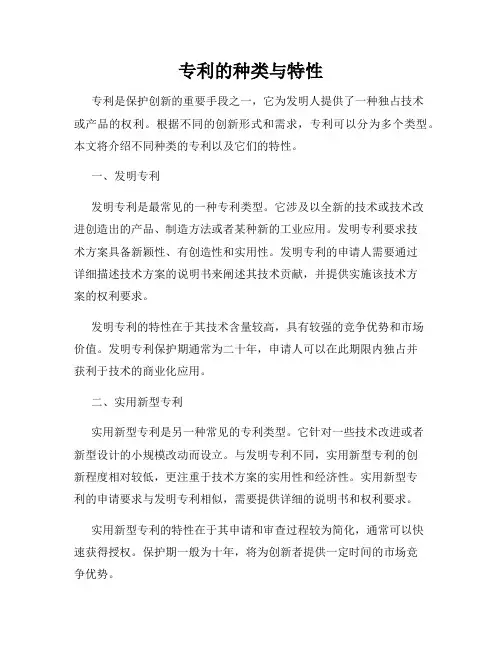 专利的种类与特性

专利是保护创新的重要手段之一，它为发明人提供了一种独占技术或产品的权利。根据不同的创新形式和需求，专利可以分为多个类型。本文将介绍不同种类的专利以及它们的特性。

一、发明专利

发明专利是最常见的一种专利类型。它涉及以全新的技术或技术改进创造出的产品、制造方法或者某种新的工业应用。发明专利要求技术方案具备新颖性、有创造性和实用性。发明专利的申请人需要通过详细描述技术方案的说明书来阐述其技术贡献，并提供实施该技术方案的权利要求。

发明专利的特性在于其技术含量较高，具有较强的竞争优势和市场价值。发明专利保护期通常为二十年，申请人可以在此期限内独占并获利于技术的商业化应用。

二、实用新型专利

实用新型专利是另一种常见的专利类型。它针对一些技术改进或者新型设计的小规模改动而设立。与发明专利不同，实用新型专利的创新程度相对较低，更注重于技术方案的实用性和经济性。实用新型专利的申请要求与发明专利相似，需要提供详细的说明书和权利要求。

实用新型专利的特性在于其申请和审查过程较为简化，通常可以快速获得授权。保护期一般为十年，将为创新者提供一定时间的市场竞争优势。